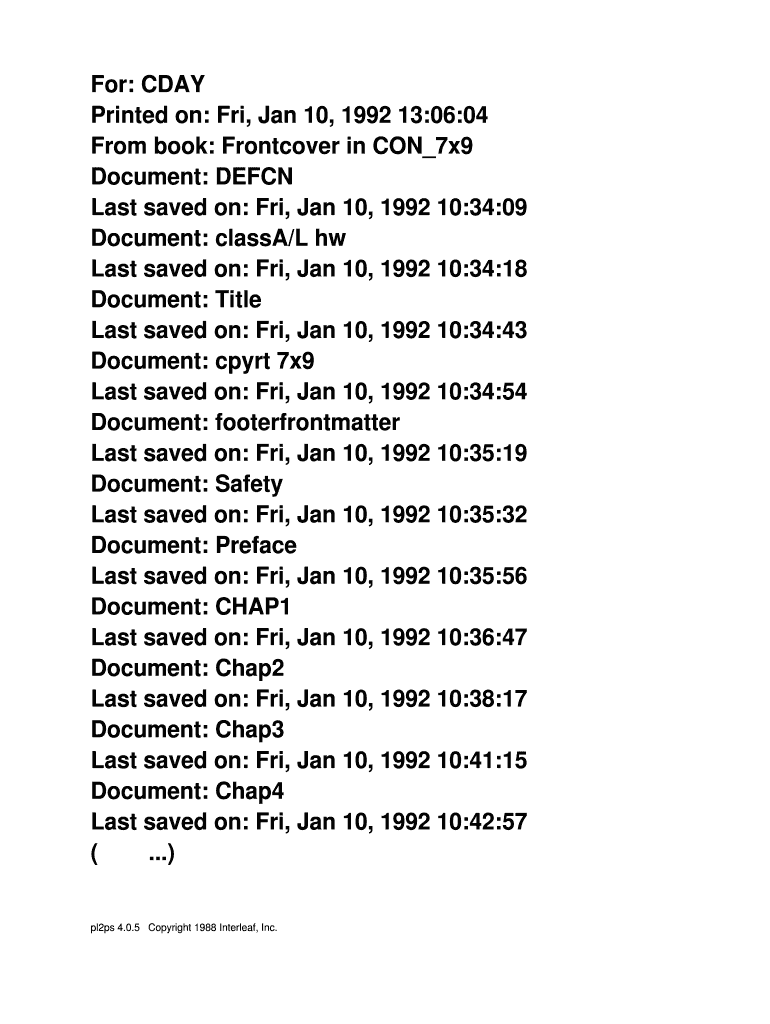 For: CDAY
Printed on: Fri, Jan 10, 1992 13:06:04
From book: Frontcover in CON_7x9
Document: DEFCN
Last saved on: Fri, Jan 10, 1992 10:34:09
Document: classA/L hw
Last saved on: Fri, Jan 10, 1992 10:34:18
Document: Title
Last saved on: Fri, Jan 10, 1992 10:34:43
Document: cpyrt 7x9
Last saved on: Fri, Jan 10, 1992 10:34:54
Document: footerfrontmatter
Last saved on: Fri, Jan 10, 1992 10:35:19
Document: Safety
Last saved on: Fri, Jan 10, 1992 10:35:32
Document: Preface
Last saved on: Fri, Jan 10, 1992 10:35:56
Document: CHAP1
Last saved on: Fri, Jan 10, 1992 10:36:47
Document: Chap2
Last saved on: Fri, Jan 10, 1992 10:38:17
Document: Chap3
Last saved on: Fri, Jan 10, 1992 10:41:15
Document: Chap4
Last saved on: Fri, Jan 10, 1992 10:42:57
( ...)

pl2ps 4.0.5 Copyright 1988 Interleaf, Inc.